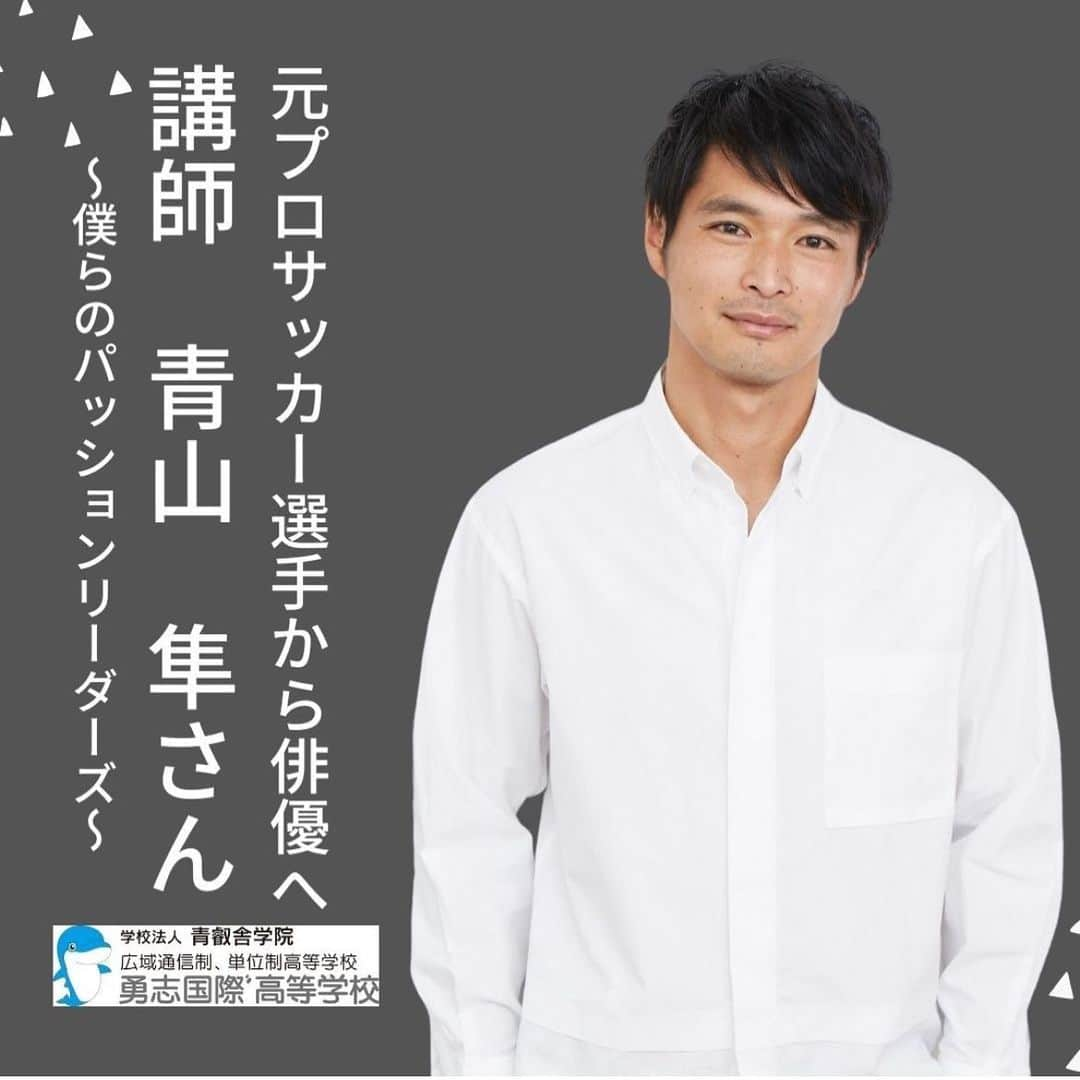 元プロサッカー選手から俳優へ

講師　青山　隼さん

～僕らのパッションリーダーズ～

学校法人 青叡舎学院
広域通信制、単位制高等学校
勇志国際高等学校